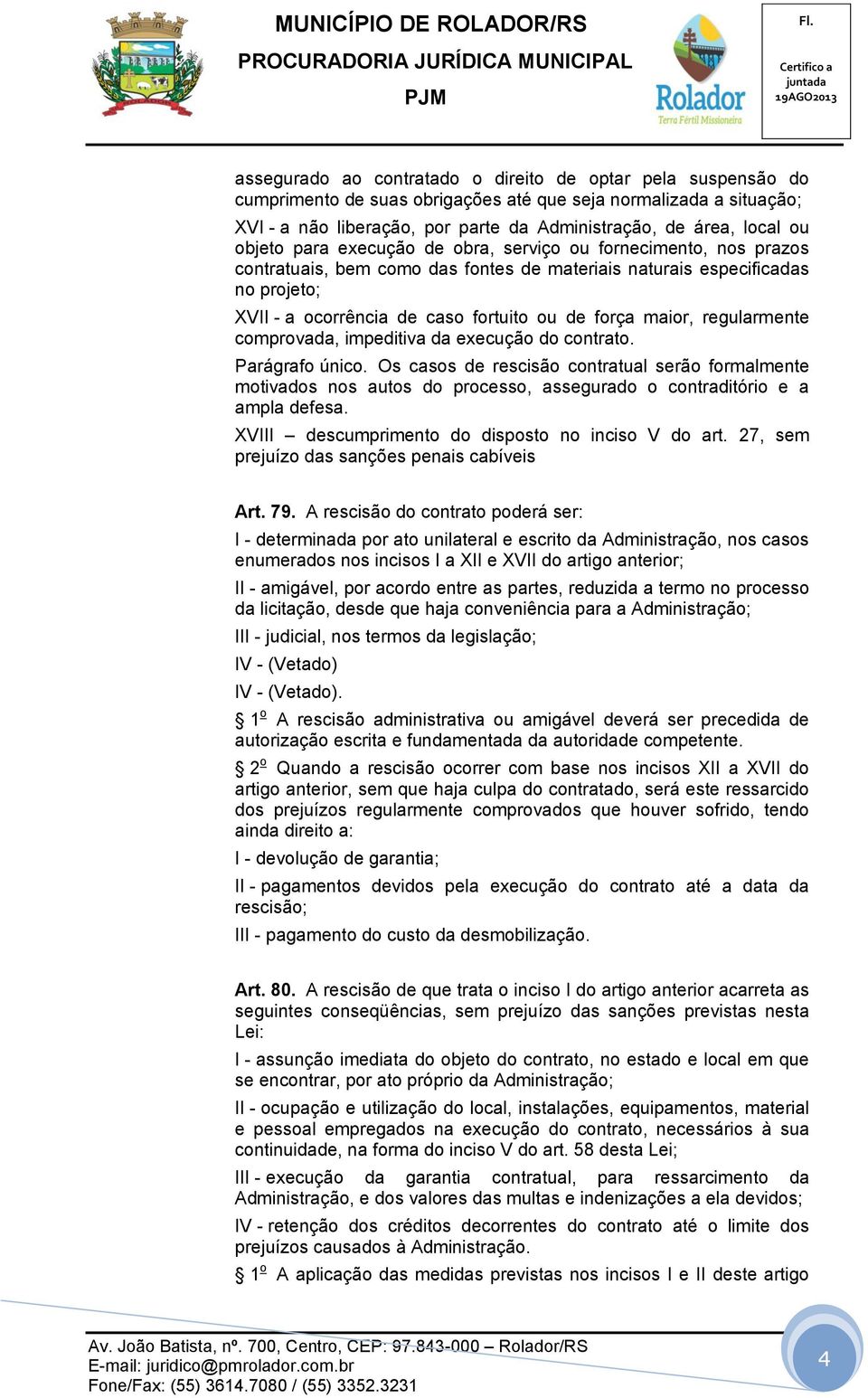 MUNICÍPIO DE ROLADOR/RS
PROCURADORIA JURÍDICA MUNICIPAL
PJM

Rolador
Terra Fértil Missioneira

Fl.

Certifico a juntada 19AGO2013

assegurado ao contratado o direito de optar pela suspensão do cumprimento de suas obrigações até que seja normalizada a situação;

XVI - a não liberação, por parte da Administração, de área, local ou objeto para execução de obra, serviço ou fornecimento, nos prazos contratuais, bem como das fontes de materiais naturais especificadas no projeto;

XVII - a ocorrência de caso fortuito ou de força maior, regularmente comprovada, impeditiva da execução do contrato.

Parágrafo único. Os casos de rescisão contratual serão formalmente motivados nos autos do processo, assegurado o contraditório e a ampla defesa.

XVIII – descumprimento do disposto no inciso V do art. 27, sem prejuízo das sanções penais cabíveis

Art. 79. A rescisão do contrato poderá ser:

I - determinada por ato unilateral e escrito da Administração, nos casos enumerados nos incisos I a XII e XVII do artigo anterior;

II - amigável, por acordo entre as partes, reduzida a termo no processo da licitação, desde que haja conveniência para a Administração;

III - judicial, nos termos da legislação;

IV - (Vetado)

IV - (Vetado).

§ 1º A rescisão administrativa ou amigável deverá ser precedida de autorização escrita e fundamentada da autoridade competente.

§ 2º Quando a rescisão ocorrer com base nos incisos XII a XVII do artigo anterior, sem que haja culpa do contratado, será este ressarcido dos prejuízos regularmente comprovados que houver sofrido, tendo ainda direito a:

I - devolução de garantia;

II - pagamentos devidos pela execução do contrato até a data da rescisão;

III - pagamento do custo da desmobilização.

Art. 80. A rescisão de que trata o inciso I do artigo anterior acarreta as seguintes conseqüências, sem prejuízo das sanções previstas nesta Lei:

I - assunção imediata do objeto do contrato, no estado e local em que se encontrar, por ato próprio da Administração;

II - ocupação e utilização do local, instalações, equipamentos, material e pessoal empregados na execução do contrato, necessários à sua continuidade, na forma do inciso V do art. 58 desta Lei;

III - execução da garantia contratual, para ressarcimento da Administração, e dos valores das multas e indenizações a ela devidos;

IV - retenção dos créditos decorrentes do contrato até o limite dos prejuízos causados à Administração.

§ 1º A aplicação das medidas previstas nos incisos I e II deste artigo

Av. João Batista, nº. 700, Centro, CEP: 97.843-000 – Rolador/RS
E-mail: juridico@pmrolador.com.br
Fone/Fax: (55) 3614.7080 / (55) 3352.3231

4